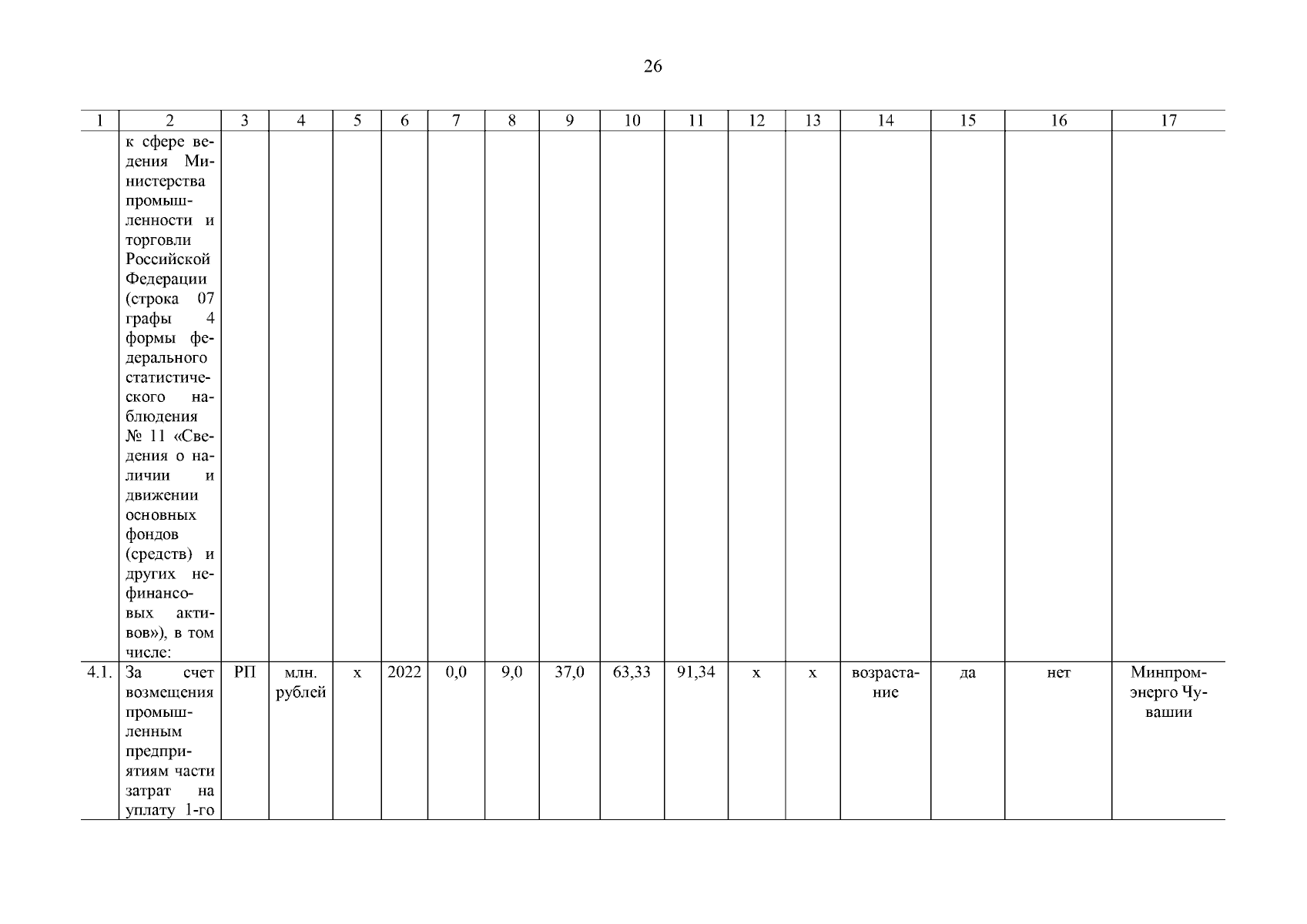 26

| 1 | 2 | 3 | 4 | 5 | 6 | 7 | 8 | 9 | 10 | 11 | 12 | 13 | 14 | 15 | 16 | 17 |
|---|---|---|---|---|---|---|---|---|---|---|---|---|---|---|---|---|
| | к сфере ведения Министерства промышленности и торговли Российской Федерации (строка 07 графы 4 формы федерального статистического наблюдения № 11 «Сведения о наличии и движении основных фондов (средств) и других нефинансовых активов»), в том числе: | | | | | | | | | | | | | | | |
| 4.1. | За счет возмещения промышленным предприятиям части затрат на уплату 1-го | РП | млн. рублей | х | 2022 | 0,0 | 9,0 | 37,0 | 63,33 | 91,34 | х | х | возрастание | да | нет | Минпромэнерго Чувашии |